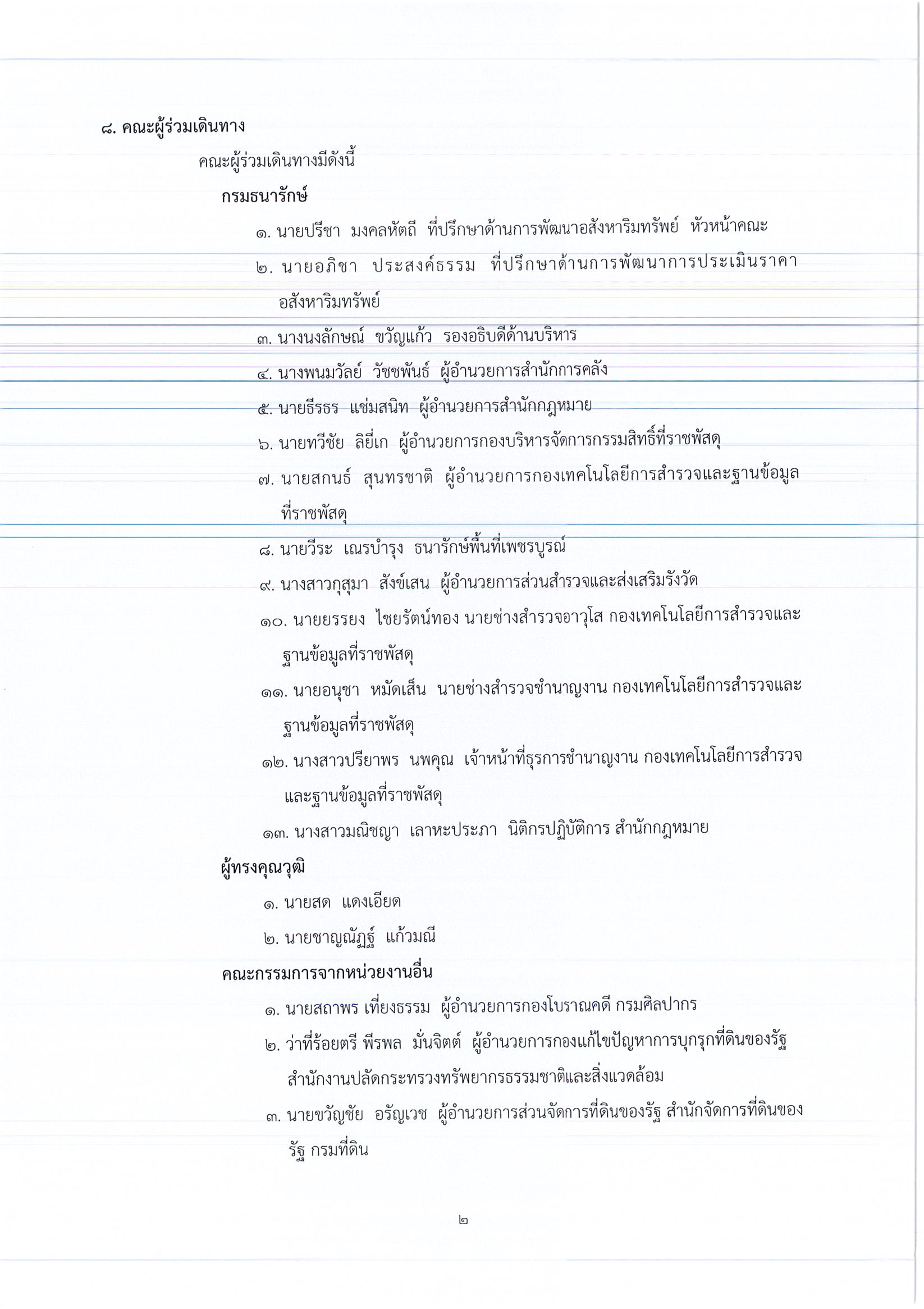 ๘. คณะผู้ร่วมเดินทาง

คณะผู้ร่วมเดินทางมีดังนี้

กรมธนารักษ์

๑. นายปรีชา มงคลหัตถี ที่ปรึกษาด้านการพัฒนาอสังหาริมทรัพย์ หัวหน้าคณะ

๒. นายอภิชา ประสงค์ธรรม ที่ปรึกษาด้านการพัฒนาการประเมินราคาอสังหาริมทรัพย์

๓. นางนงลักษณ์ ขวัญแก้ว รองอธิบดีด้านบริหาร

๔. นางพนมวัลย์ วัชชพันธ์ ผู้อำนวยการสำนักการคลัง

๕. นายธีรธร แช่มสนิท ผู้อำนวยการสำนักกฎหมาย

๖. นายทวีชัย ลิยี่เก ผู้อำนวยการกองบริหารจัดการกรรมสิทธิ์ที่ราชพัสดุ

๗. นายสกนธ์ สุนทรชาติ ผู้อำนวยการกองเทคโนโลยีการสำรวจและฐานข้อมูลที่ราชพัสดุ

๘. นายวีระ เณรบำรุง ธนารักษ์พื้นที่เพชรบูรณ์

๙. นางสาวกุสุมา สังข์เสน ผู้อำนวยการส่วนสำรวจและส่งเสริมรังวัด

๑๐. นายยรรยง ไชยรัตน์ทอง นายช่างสำรวจอาวุโส กองเทคโนโลยีการสำรวจและฐานข้อมูลที่ราชพัสดุ

๑๑. นายอนุชา หมัดเส็น นายช่างสำรวจชำนาญงาน กองเทคโนโลยีการสำรวจและฐานข้อมูลที่ราชพัสดุ

๑๒. นางสาวปรียาพร นพคุณ เจ้าหน้าที่ธุรการชำนาญงาน กองเทคโนโลยีการสำรวจและฐานข้อมูลที่ราชพัสดุ

๑๓. นางสาวมณิชญา เลาหะประภา นิติกรปฏิบัติการ สำนักกฎหมาย

ผู้ทรงคุณวุฒิ

๑. นายสด แดงเอียด

๒. นายชาญณัฏฐ์ แก้วมณี

คณะกรรมการจากหน่วยงานอื่น

๑. นายสถาพร เที่ยงธรรม ผู้อำนวยการกองโบราณคดี กรมศิลปากร

๒. ว่าที่ร้อยตรี พีรพล มั่นจิตต์ ผู้อำนวยการกองแก้ไขปัญหาการบุกรุกที่ดินของรัฐ สำนักงานปลัดกระทรวงทรัพยากรธรรมชาติและสิ่งแวดล้อม

๓. นายขวัญชัย อรัญเวช ผู้อำนวยการส่วนจัดการที่ดินของรัฐ สำนักจัดการที่ดินของรัฐ กรมที่ดิน

๒